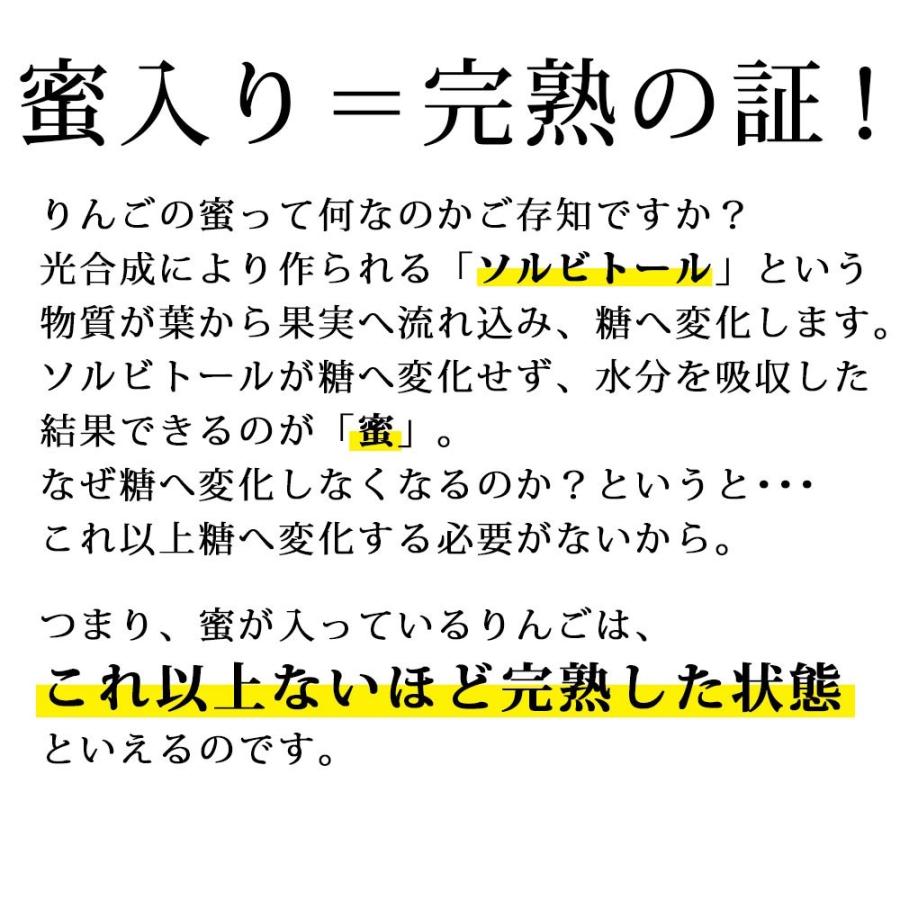 蜜入り＝完熟の証！

りんごの蜜って何なのかご存知ですか？
光合成により作られる「ソルビトール」という物質が葉から果実へ流れ込み、糖へ変化します。
ソルビトールが糖へ変化せず、水分を吸収した結果できるのが「蜜」。
なぜ糖へ変化しなくなるのか？というと･･･
これ以上糖へ変化する必要がないから。

つまり、蜜が入っているりんごは、
これ以上ないほど完熟した状態
といえるのです。